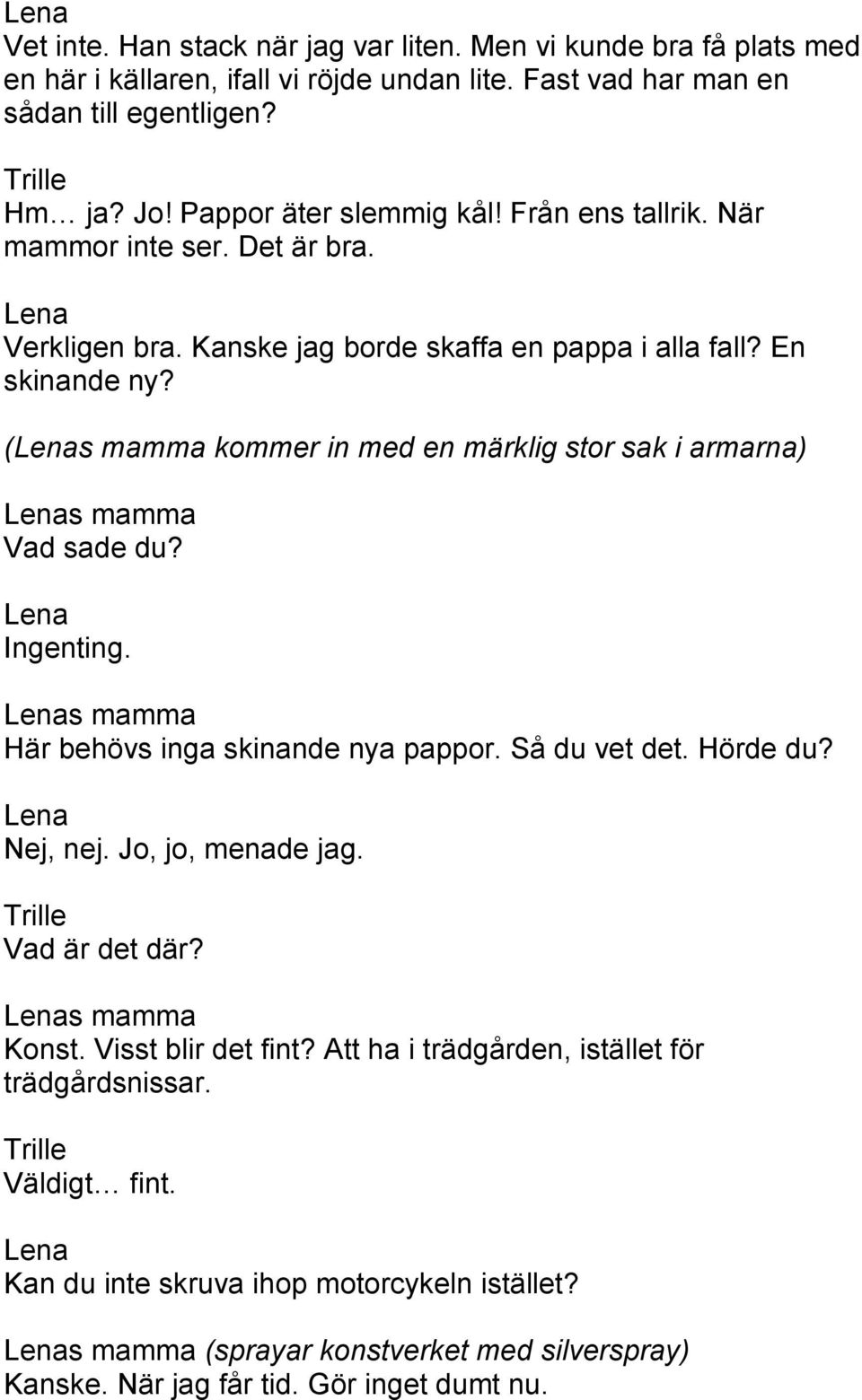 Lena
Vet inte. Han stack när jag var liten. Men vi kunde bra få plats med en här i källaren, ifall vi röjde undan lite. Fast vad har man en sådan till egentligen?

Trille
Hm… ja? Jo! Pappor äter slemmig kål! Från ens tallrik. När mammor inte ser. Det är bra.

Lena
Verkligen bra. Kanske jag borde skaffa en pappa i alla fall? En skinande ny?

(Lenas mamma kommer in med en märklig stor sak i armarna)

Lenas mamma
Vad sade du?

Lena
Ingenting.

Lenas mamma
Här behövs inga skinande nya pappor. Så du vet det. Hörde du?

Lena
Nej, nej. Jo, jo, menade jag.

Trille
Vad är det där?

Lenas mamma
Konst. Visst blir det fint? Att ha i trädgården, istället för trädgårdsnissar.

Trille
Väldigt… fint.

Lena
Kan du inte skruva ihop motorcykeln istället?

Lenas mamma (sprayar konstverket med silverspray)
Kanske. När jag får tid. Gör inget dumt nu.